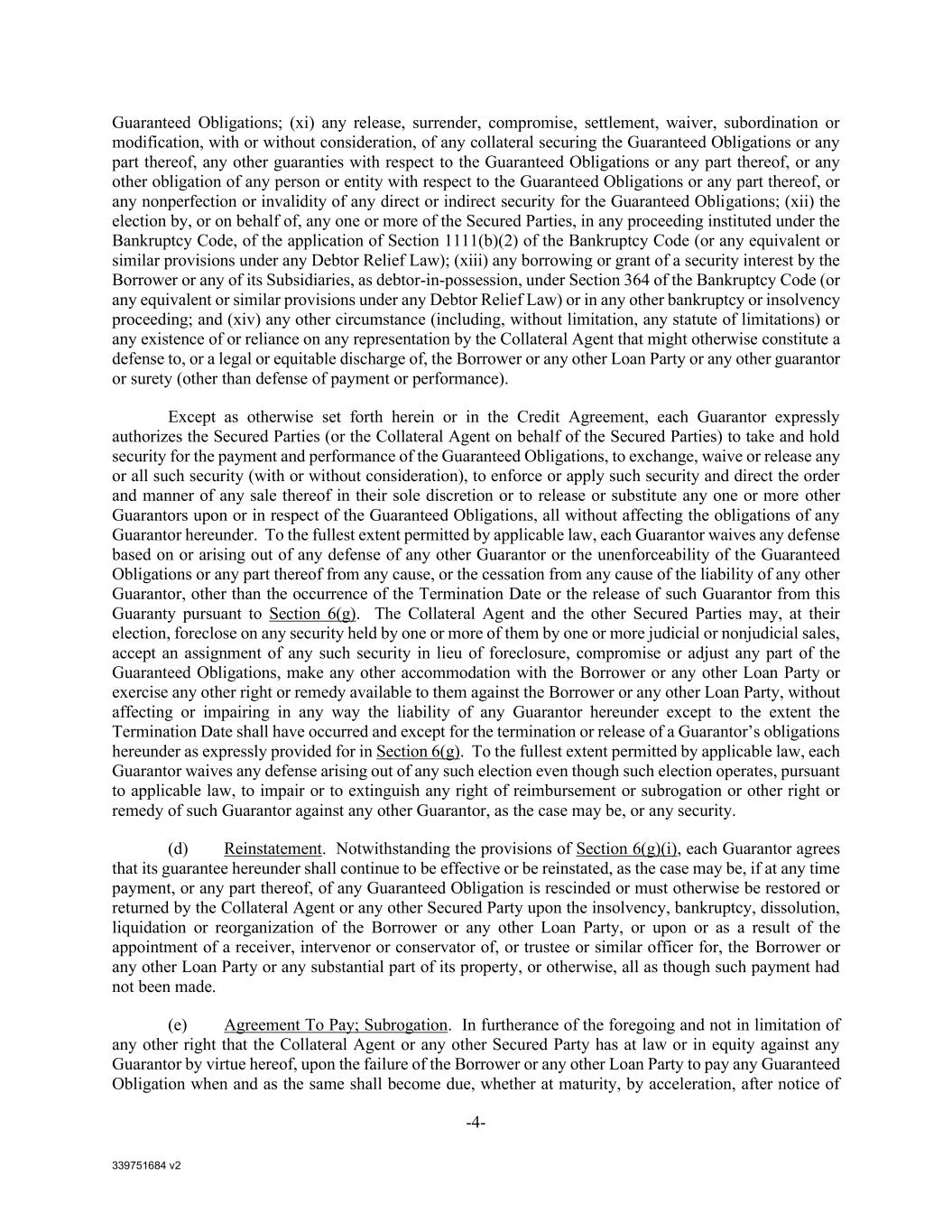 Guaranteed Obligations; (xi) any release, surrender, compromise, settlement, waiver, subordination or modification, with or without consideration, of any collateral securing the Guaranteed Obligations or any part thereof, any other guaranties with respect to the Guaranteed Obligations or any part thereof, or any other obligation of any person or entity with respect to the Guaranteed Obligations or any part thereof, or any nonperfection or invalidity of any direct or indirect security for the Guaranteed Obligations; (xii) the election by, or on behalf of, any one or more of the Secured Parties, in any proceeding instituted under the Bankruptcy Code, of the application of Section 1111(b)(2) of the Bankruptcy Code (or any equivalent or similar provisions under any Debtor Relief Law); (xiii) any borrowing or grant of a security interest by the Borrower or any of its Subsidiaries, as debtor-in-possession, under Section 364 of the Bankruptcy Code (or any equivalent or similar provisions under any Debtor Relief Law) or in any other bankruptcy or insolvency proceeding; and (xiv) any other circumstance (including, without limitation, any statute of limitations) or any existence of or reliance on any representation by the Collateral Agent that might otherwise constitute a defense to, or a legal or equitable discharge of, the Borrower or any other Loan Party or any other guarantor or surety (other than defense of payment or performance).

Except as otherwise set forth herein or in the Credit Agreement, each Guarantor expressly authorizes the Secured Parties (or the Collateral Agent on behalf of the Secured Parties) to take and hold security for the payment and performance of the Guaranteed Obligations, to exchange, waive or release any or all such security (with or without consideration), to enforce or apply such security and direct the order and manner of any sale thereof in their sole discretion or to release or substitute any one or more other Guarantors upon or in respect of the Guaranteed Obligations, all without affecting the obligations of any Guarantor hereunder. To the fullest extent permitted by applicable law, each Guarantor waives any defense based on or arising out of any defense of any other Guarantor or the unenforceability of the Guaranteed Obligations or any part thereof from any cause, or the cessation from any cause of the liability of any other Guarantor, other than the occurrence of the Termination Date or the release of such Guarantor from this Guaranty pursuant to Section 6(g). The Collateral Agent and the other Secured Parties may, at their election, foreclose on any security held by one or more of them by one or more judicial or nonjudicial sales, accept an assignment of any such security in lieu of foreclosure, compromise or adjust any part of the Guaranteed Obligations, make any other accommodation with the Borrower or any other Loan Party or exercise any other right or remedy available to them against the Borrower or any other Loan Party, without affecting or impairing in any way the liability of any Guarantor hereunder except to the extent the Termination Date shall have occurred and except for the termination or release of a Guarantor's obligations hereunder as expressly provided for in Section 6(g). To the fullest extent permitted by applicable law, each Guarantor waives any defense arising out of any such election even though such election operates, pursuant to applicable law, to impair or to extinguish any right of reimbursement or subrogation or other right or remedy of such Guarantor against any other Guarantor, as the case may be, or any security.

(d) Reinstatement. Notwithstanding the provisions of Section 6(g)(i), each Guarantor agrees that its guarantee hereunder shall continue to be effective or be reinstated, as the case may be, if at any time payment, or any part thereof, of any Guaranteed Obligation is rescinded or must otherwise be restored or returned by the Collateral Agent or any other Secured Party upon the insolvency, bankruptcy, dissolution, liquidation or reorganization of the Borrower or any other Loan Party, or upon or as a result of the appointment of a receiver, intervenor or conservator of, or trustee or similar officer for, the Borrower or any other Loan Party or any substantial part of its property, or otherwise, all as though such payment had not been made.

(e) Agreement To Pay; Subrogation. In furtherance of the foregoing and not in limitation of any other right that the Collateral Agent or any other Secured Party has at law or in equity against any Guarantor by virtue hereof, upon the failure of the Borrower or any other Loan Party to pay any Guaranteed Obligation when and as the same shall become due, whether at maturity, by acceleration, after notice of

-4-

339751684 v2